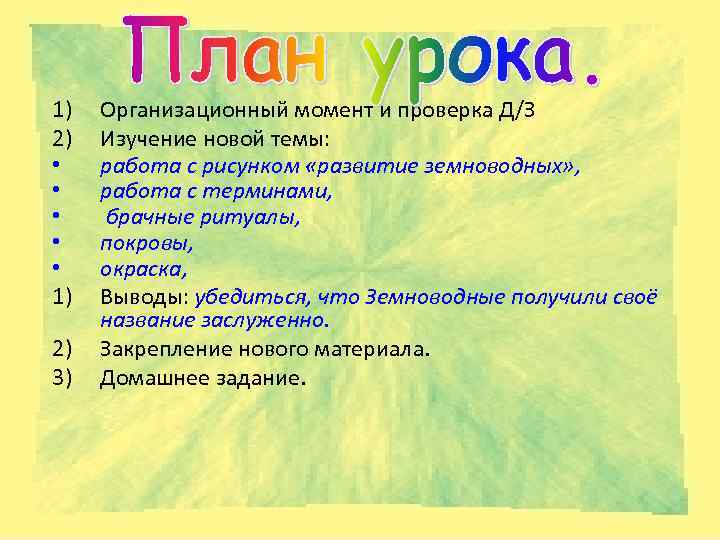 План урока.

1) Организационный момент и проверка Д/З
2) Изучение новой темы:
• работа с рисунком «развитие земноводных»,
• работа с терминами,
• брачные ритуалы,
• покровы,
• окраска,
1) Выводы: убедиться, что Земноводные получили своё название заслуженно.
2) Закрепление нового материала.
3) Домашнее задание.